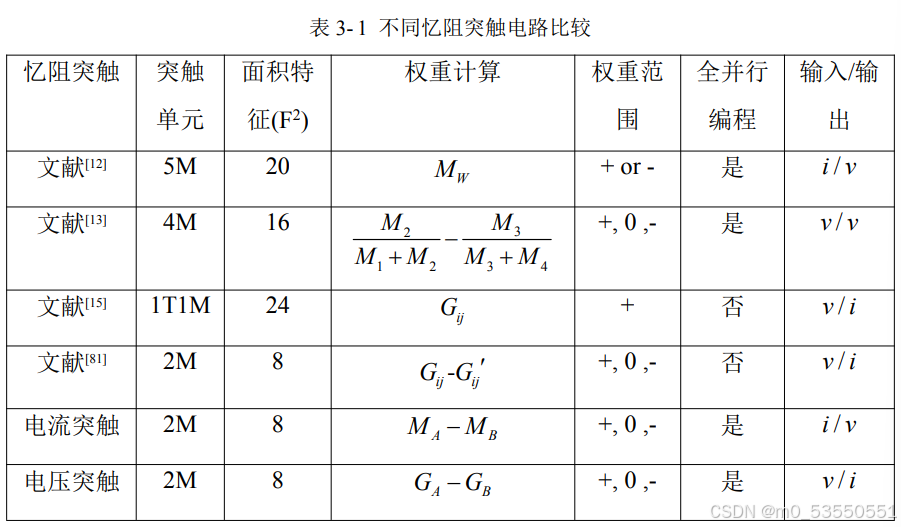 表 3-1 不同忆阻突触电路比较

| 忆阻突触 | 突触单元 | 面积特征($F^2$) | 权重计算 | 权重范围 | 全并行编程 | 输入/输出 |
|---|---|---|---|---|---|---|
| 文献$^{[12]}$ | 5M | 20 | $M_W$ | + or - | 是 | $i/v$ |
| 文献$^{[13]}$ | 4M | 16 | $\frac{M_2}{M_1+M_2}-\frac{M_3}{M_3+M_4}$ | +, 0 ,- | 是 | $v/v$ |
| 文献$^{[15]}$ | 1T1M | 24 | $G_{ij}$ | + | 否 | $v/i$ |
| 文献$^{[81]}$ | 2M | 8 | $G_{ij}$-$G_{ij}'$ | +, 0 ,- | 否 | $v/i$ |
| 电流突触 | 2M | 8 | $M_A-M_B$ | +, 0 ,- | 是 | $i/v$ |
| 电压突触 | 2M | 8 | $G_A-G_B$ | +, 0 ,- | 是 | $v/i$ |

CSDN @m0_53550551